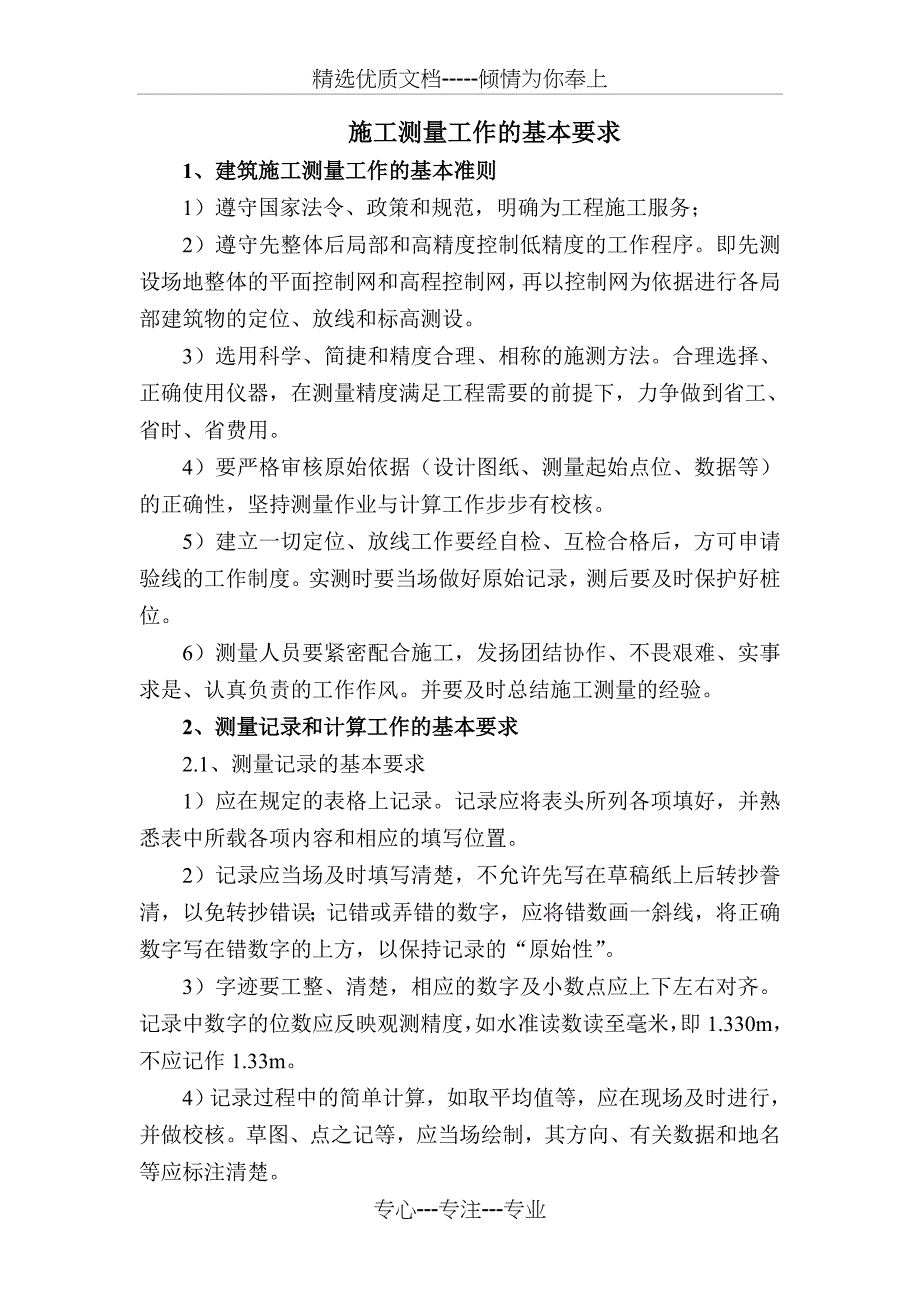 精选优质文档-----倾情为你奉上

施工测量工作的基本要求

1、建筑施工测量工作的基本准则

1）遵守国家法令、政策和规范，明确为工程施工服务；

2）遵守先整体后局部和高精度控制低精度的工作程序。即先测设场地整体的平面控制网和高程控制网，再以控制网为依据进行各局部建筑物的定位、放线和标高测设。

3）选用科学、简捷和精度合理、相称的施测方法。合理选择、正确使用仪器，在测量精度满足工程需要的前提下，力争做到省工、省时、省费用。

4）要严格审核原始依据（设计图纸、测量起始点位、数据等）的正确性，坚持测量作业与计算工作步步有校核。

5）建立一切定位、放线工作要经自检、互检合格后，方可申请验线的工作制度。实测时要当场做好原始记录，测后要及时保护好桩位。

6）测量人员要紧密配合施工，发扬团结协作、不畏艰难、实事求是、认真负责的工作作风。并要及时总结施工测量的经验。

2、测量记录和计算工作的基本要求

2.1、测量记录的基本要求

1）应在规定的表格上记录。记录应将表头所列各项填好，并熟悉表中所载各项内容和相应的填写位置。

2）记录应当场及时填写清楚，不允许先写在草稿纸上后转抄誊清，以免转抄错误；记错或弄错的数字，应将错数画一斜线，将正确数字写在错数字的上方，以保持记录的“原始性”。

3）字迹要工整、清楚，相应的数字及小数点应上下左右对齐。记录中数字的位数应反映观测精度，如水准读数读至毫米，即 1.330m，不应记作 1.33m。

4）记录过程中的简单计算，如取平均值等，应在现场及时进行，并做校核。草图、点之记等，应当场绘制，其方向、有关数据和地名等应标注清楚。

专心---专注---专业